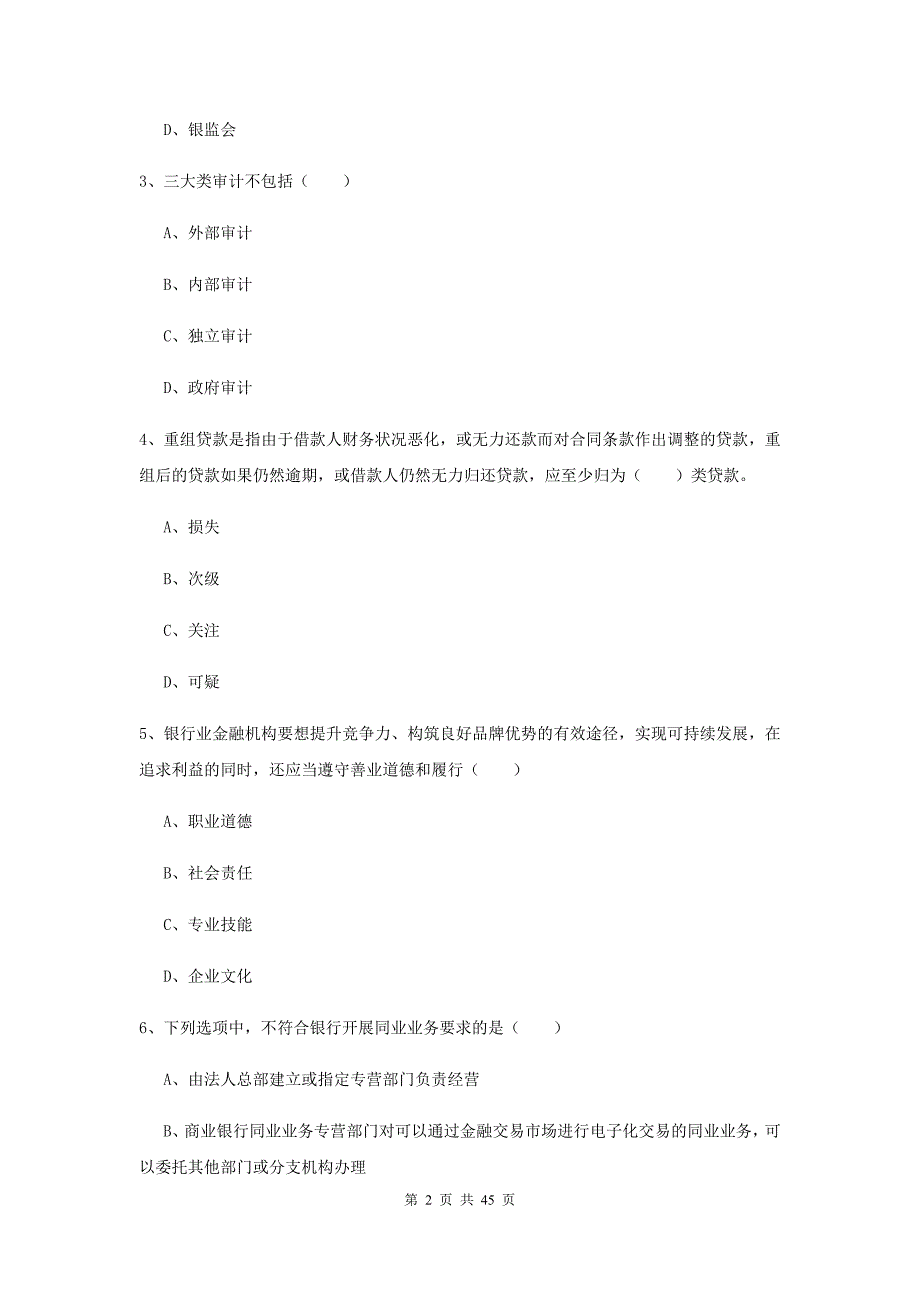 D、银监会

3、三大类审计不包括（　　）

A、外部审计

B、内部审计

C、独立审计

D、政府审计

4、重组贷款是指由于借款人财务状况恶化，或无力还款而对合同条款作出调整的贷款，重组后的贷款如果仍然逾期，或借款人仍然无力归还贷款，应至少归为（　　）类贷款。

A、损失

B、次级

C、关注

D、可疑

5、银行业金融机构要想提升竞争力、构筑良好品牌优势的有效途径，实现可持续发展，在追求利益的同时，还应当遵守善业道德和履行（　　）

A、职业道德

B、社会责任

C、专业技能

D、企业文化

6、下列选项中，不符合银行开展同业业务要求的是（　　）

A、由法人总部建立或指定专营部门负责经营

B、商业银行同业业务专营部门对可以通过金融交易市场进行电子化交易的同业业务，可以委托其他部门或分支机构办理

第 2 页 共 45 页